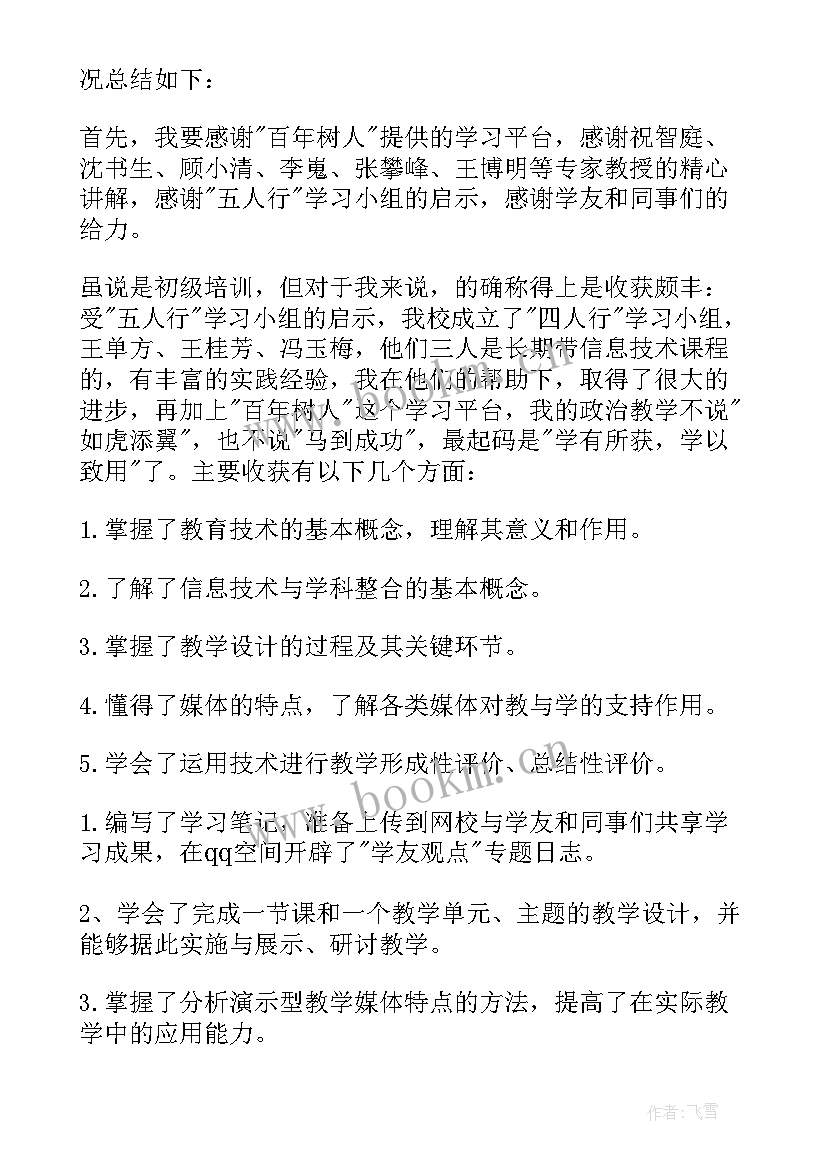 况总结如下：

首先，我要感谢"百年树人"提供的学习平台，感谢祝智庭、沈书生、顾小清、李嵬、张攀峰、王博明等专家教授的精心讲解，感谢"五人行"学习小组的启示，感谢学友和同事们的给力。

虽说是初级培训，但对于我来说，的确称得上是收获颇丰：受"五人行"学习小组的启示，我校成立了"四人行"学习小组，王单方、王桂芳、冯玉梅，他们三人是长期带信息技术课程的，有丰富的实践经验，我在他们的帮助下，取得了很大的进步，再加上"百年树人"这个学习平台，我的政治教学不说"如虎添翼"，也不说"马到成功"，最起码是"学有所获，学以致用"了。主要收获有以下几个方面：

1.掌握了教育技术的基本概念，理解其意义和作用。

2.了解了信息技术与学科整合的基本概念。

3.掌握了教学设计的过程及其关键环节。

4.懂得了媒体的特点，了解各类媒体对教与学的支持作用。

5.学会了运用技术进行教学形成性评价、总结性评价。

1.编写了学习笔记，准备上传到网校与学友和同事们共享学习成果，在qq空间开辟了"学友观点"专题日志。

2、学会了完成一节课和一个教学单元、主题的教学设计，并能够据此实施与展示、研讨教学。

3.掌握了分析演示型教学媒体特点的方法，提高了在实际教学中的应用能力。

www.bookm.cn

作者：飞雪